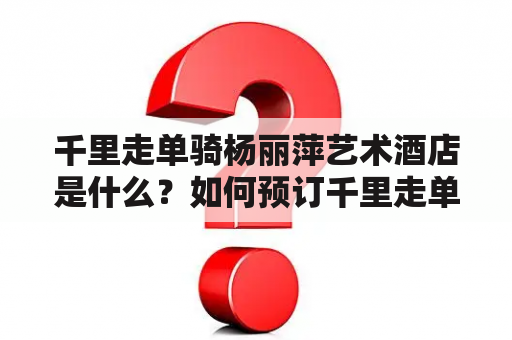 千里走单骑杨丽萍艺术酒店是什么？如何预订千里走单